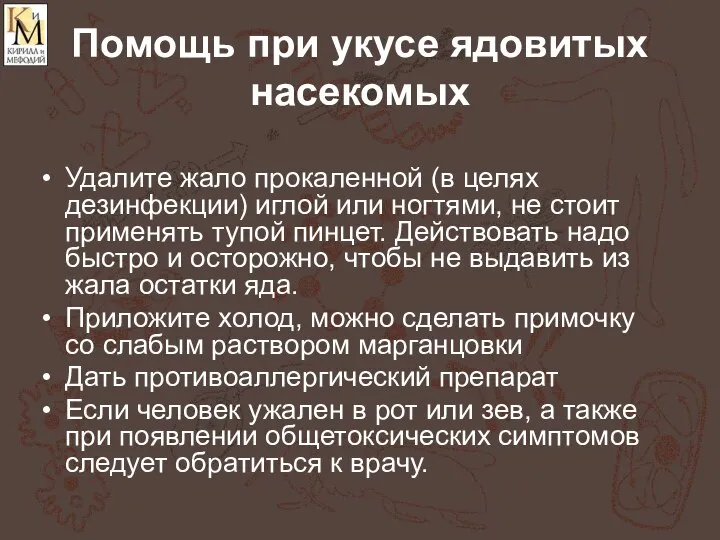 КиМ
КИРИЛЛ и МЕФОДИЙ

Помощь при укусе ядовитых насекомых

• Удалите жало прокаленной (в целях дезинфекции) иглой или ногтями, не стоит применять тупой пинцет. Действовать надо быстро и осторожно, чтобы не выдавить из жала остатки яда.
• Приложите холод, можно сделать примочку со слабым раствором марганцовки
• Дать противоаллергический препарат
• Если человек ужален в рот или зев, а также при появлении общетоксических симптомов следует обратиться к врачу.